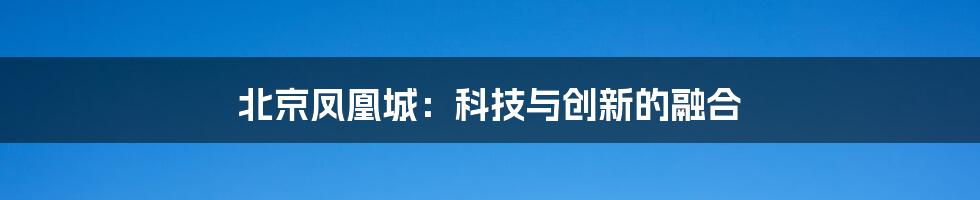 北京凤凰城：科技与创新的融合